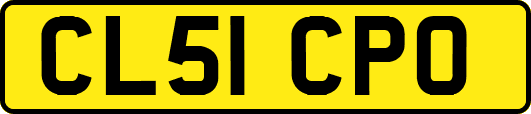 CL51 CPO